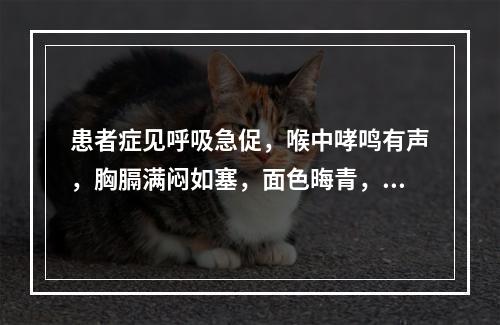 患者症见呼吸急促，喉中哮鸣有声，胸膈满闷如塞，面色晦青，…